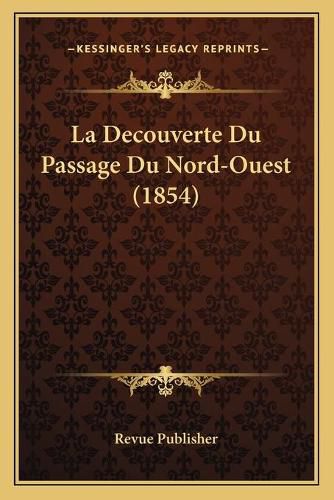 —KESSINGER'S LEGACY REPRINTS—

La Decouverte Du Passage Du Nord-Ouest (1854)

Revue Publisher